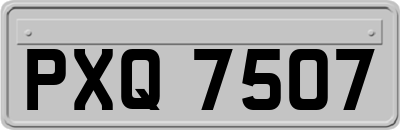 PXQ 7507